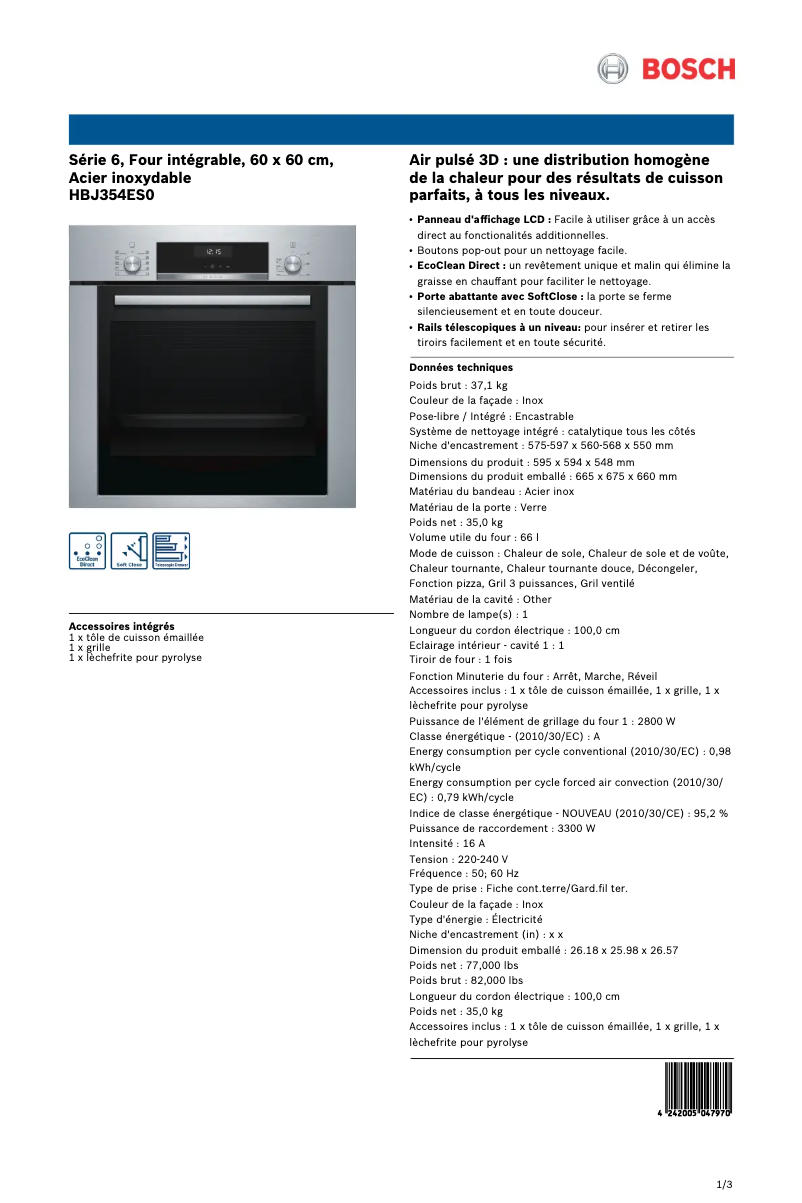 BOSCH

Série 6, Four intégrable, 60 x 60 cm, Acier inoxydable
HBJ354ES0

12:15

EcoClean Direct
Soft Close
Telescopic Drawer

Accessoires intégrés
1 x tôle de cuisson émaillée
1 x grille
1 x lèchefrite pour pyrolyse

Air pulsé 3D : une distribution homogène de la chaleur pour des résultats de cuisson parfaits, à tous les niveaux.

• Panneau d'affichage LCD : Facile à utiliser grâce à un accès direct au fonctionalités additionnelles.
• Boutons pop-out pour un nettoyage facile.
• EcoClean Direct : un revêtement unique et malin qui élimine la graisse en chauffant pour faciliter le nettoyage.
• Porte abattante avec SoftClose : la porte se ferme silencieusement et en toute douceur.
• Rails télescopiques à un niveau: pour insérer et retirer les tiroirs facilement et en toute sécurité.

Données techniques
Poids brut : 37,1 kg
Couleur de la façade : Inox
Pose-libre / Intégré : Encastrable
Système de nettoyage intégré : catalytique tous les côtés
Niche d'encastrement : 575-597 x 560-568 x 550 mm
Dimensions du produit : 595 x 594 x 548 mm
Dimensions du produit emballé : 665 x 675 x 660 mm
Matériau du bandeau : Acier inox
Matériau de la porte : Verre
Poids net : 35,0 kg
Volume utile du four : 66 l
Mode de cuisson : Chaleur de sole, Chaleur de sole et de voûte, Chaleur tournante, Chaleur tournante douce, Décongeler, Fonction pizza, Gril 3 puissances, Gril ventilé
Matériau de la cavité : Other
Nombre de lampe(s) : 1
Longueur du cordon électrique : 100,0 cm
Eclairage intérieur - cavité 1 : 1
Tiroir de four : 1 fois
Fonction Minuterie du four : Arrêt, Marche, Réveil
Accessoires inclus : 1 x tôle de cuisson émaillée, 1 x grille, 1 x lèchefrite pour pyrolyse
Puissance de l'élément de grillage du four 1 : 2800 W
Classe énergétique - (2010/30/EC) : A
Energy consumption per cycle conventional (2010/30/EC) : 0,98 kWh/cycle
Energy consumption per cycle forced air convection (2010/30/EC) : 0,79 kWh/cycle
Indice de classe énergétique - NOUVEAU (2010/30/CE) : 95,2 %
Puissance de raccordement : 3300 W
Intensité : 16 A
Tension : 220-240 V
Fréquence : 50; 60 Hz
Type de prise : Fiche cont.terre/Gard.fil ter.
Couleur de la façade : Inox
Type d'énergie : Électricité
Niche d'encastrement (in) : x x
Dimension du produit emballé : 26.18 x 25.98 x 26.57
Poids net : 77,000 lbs
Poids brut : 82,000 lbs
Longueur du cordon électrique : 100,0 cm
Poids net : 35,0 kg
Accessoires inclus : 1 x tôle de cuisson émaillée, 1 x grille, 1 x lèchefrite pour pyrolyse

4 242005 047970

1/3